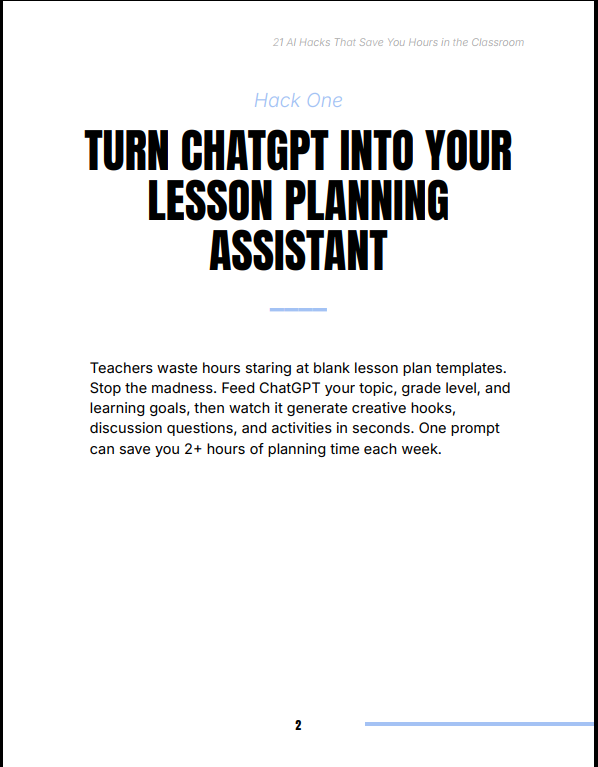 21 AI Hacks That Save You Hours in the Classroom

Hack One

TURN CHATGPT INTO YOUR LESSON PLANNING ASSISTANT

Teachers waste hours staring at blank lesson plan templates. Stop the madness. Feed ChatGPT your topic, grade level, and learning goals, then watch it generate creative hooks, discussion questions, and activities in seconds. One prompt can save you 2+ hours of planning time each week.

2